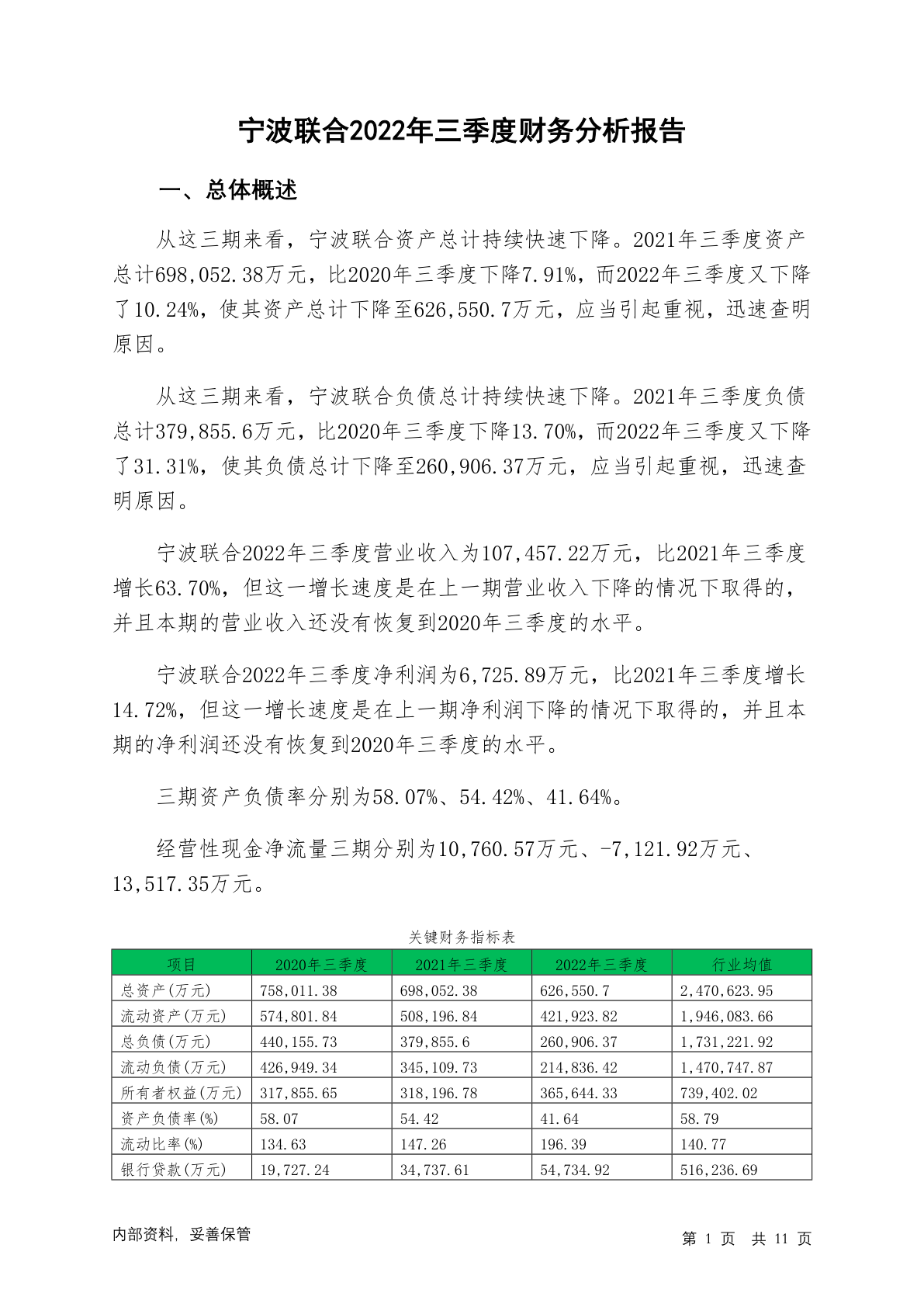 宁波联合2022年三季度财务分析报告

一、总体概述

从这三期来看，宁波联合资产总计持续快速下降。2021年三季度资产总计698,052.38万元，比2020年三季度下降7.91%，而2022年三季度又下降了10.24%，使其资产总计下降至626,550.7万元，应当引起重视，迅速查明原因。

从这三期来看，宁波联合负债总计持续快速下降。2021年三季度负债总计379,855.6万元，比2020年三季度下降13.70%，而2022年三季度又下降了31.31%，使其负债总计下降至260,906.37万元，应当引起重视，迅速查明原因。

宁波联合2022年三季度营业收入为107,457.22万元，比2021年三季度增长63.70%，但这一增长速度是在上一期营业收入下降的情况下取得的，并且本期的营业收入还没有恢复到2020年三季度的水平。

宁波联合2022年三季度净利润为6,725.89万元，比2021年三季度增长14.72%，但这一增长速度是在上一期净利润下降的情况下取得的，并且本期的净利润还没有恢复到2020年三季度的水平。

三期资产负债率分别为58.07%、54.42%、41.64%。

经营性现金净流量三期分别为10,760.57万元、-7,121.92万元、13,517.35万元。

关键财务指标表

| 项目 | 2020年三季度 | 2021年三季度 | 2022年三季度 | 行业均值 |
|---|---|---|---|---|
| 总资产(万元) | 758,011.38 | 698,052.38 | 626,550.7 | 2,470,623.95 |
| 流动资产(万元) | 574,801.84 | 508,196.84 | 421,923.82 | 1,946,083.66 |
| 总负债(万元) | 440,155.73 | 379,855.6 | 260,906.37 | 1,731,221.92 |
| 流动负债(万元) | 426,949.34 | 345,109.73 | 214,836.42 | 1,470,747.87 |
| 所有者权益(万元) | 317,855.65 | 318,196.78 | 365,644.33 | 739,402.02 |
| 资产负债率(%) | 58.07 | 54.42 | 41.64 | 58.79 |
| 流动比率(%) | 134.63 | 147.26 | 196.39 | 140.77 |
| 银行贷款(万元) | 19,727.24 | 34,737.61 | 54,734.92 | 516,236.69 |

内部资料，妥善保管

第 1 页 共 11 页